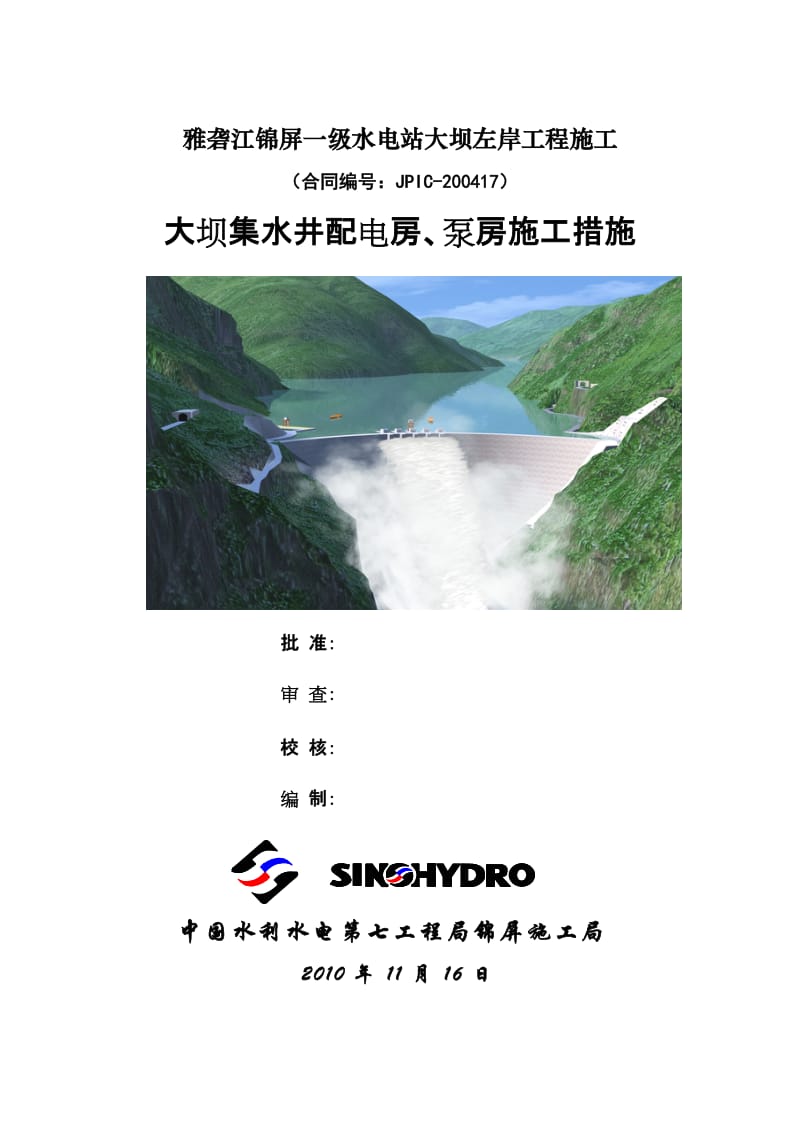 雅砻江锦屏一级水电站大坝左岸工程施工

（合同编号：JPIC-200417）

大坝集水井配电房、泵房施工措施

批 准:

审 查:

校 核:

编 制:

SINOHYDRO

中国水利水电第七工程局锦屏施工局

2010 年 11 月 16 日